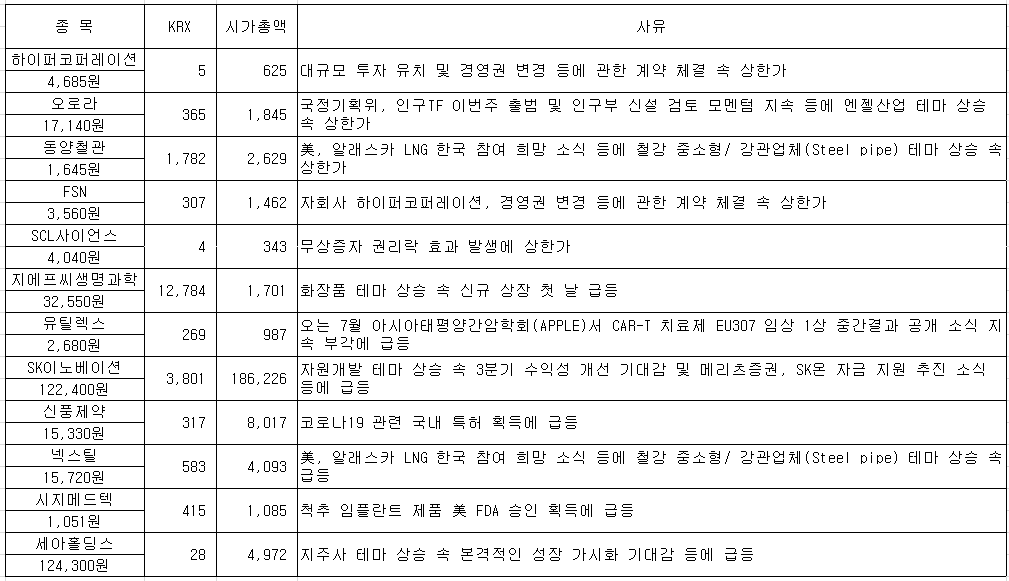 | 종 목 | KRX | 시가총액 | 사유 |
|---|---|---|---|
| 하이퍼코퍼레이션 4,685원 | 5 | 625 | 대규모 투자 유치 및 경영권 변경 등에 관한 계약 체결 속 상한가 |
| 오로라 17,140원 | 365 | 1,845 | 국정기획위, 인구TF 이번주 출범 및 인구부 신설 검토 모멘텀 지속 등에 엔젤산업 테마 상승 속 상한가 |
| 동양철관 1,645원 | 1,782 | 2,629 | 美, 알래스카 LNG 한국 참여 희망 소식 등에 철강 중소형/ 강관업체(Steel pipe) 테마 상승 속 상한가 |
| FSN 3,560원 | 307 | 1,462 | 자회사 하이퍼코퍼레이션, 경영권 변경 등에 관한 계약 체결 속 상한가 |
| SCL사이언스 4,040원 | 4 | 343 | 무상증자 권리락 효과 발생에 상한가 |
| 지에프씨생명과학 32,550원 | 12,784 | 1,701 | 화장품 테마 상승 속 신규 상장 첫 날 급등 |
| 유틸렉스 2,680원 | 269 | 987 | 오는 7월 아시아태평양간암학회(APPLE)서 CAR-T 치료제 EU307 임상 1상 중간결과 공개 소식 지속 부각에 급등 |
| SK이노베이션 122,400원 | 3,801 | 186,226 | 자원개발 테마 상승 속 3분기 수익성 개선 기대감 및 메리츠증권, SK온 자금 지원 추진 소식 등에 급등 |
| 신풍제약 15,330원 | 317 | 8,017 | 코로나19 관련 국내 특허 획득에 급등 |
| 넥스틸 15,720원 | 583 | 4,093 | 美, 알래스카 LNG 한국 참여 희망 소식 등에 철강 중소형/ 강관업체(Steel pipe) 테마 상승 속 급등 |
| 시지메드텍 1,051원 | 415 | 1,085 | 척추 임플란트 제품 美 FDA 승인 획득에 급등 |
| 세아홀딩스 124,300원 | 28 | 4,972 | 지주사 테마 상승 속 본격적인 성장 가시화 기대감 등에 급등 |